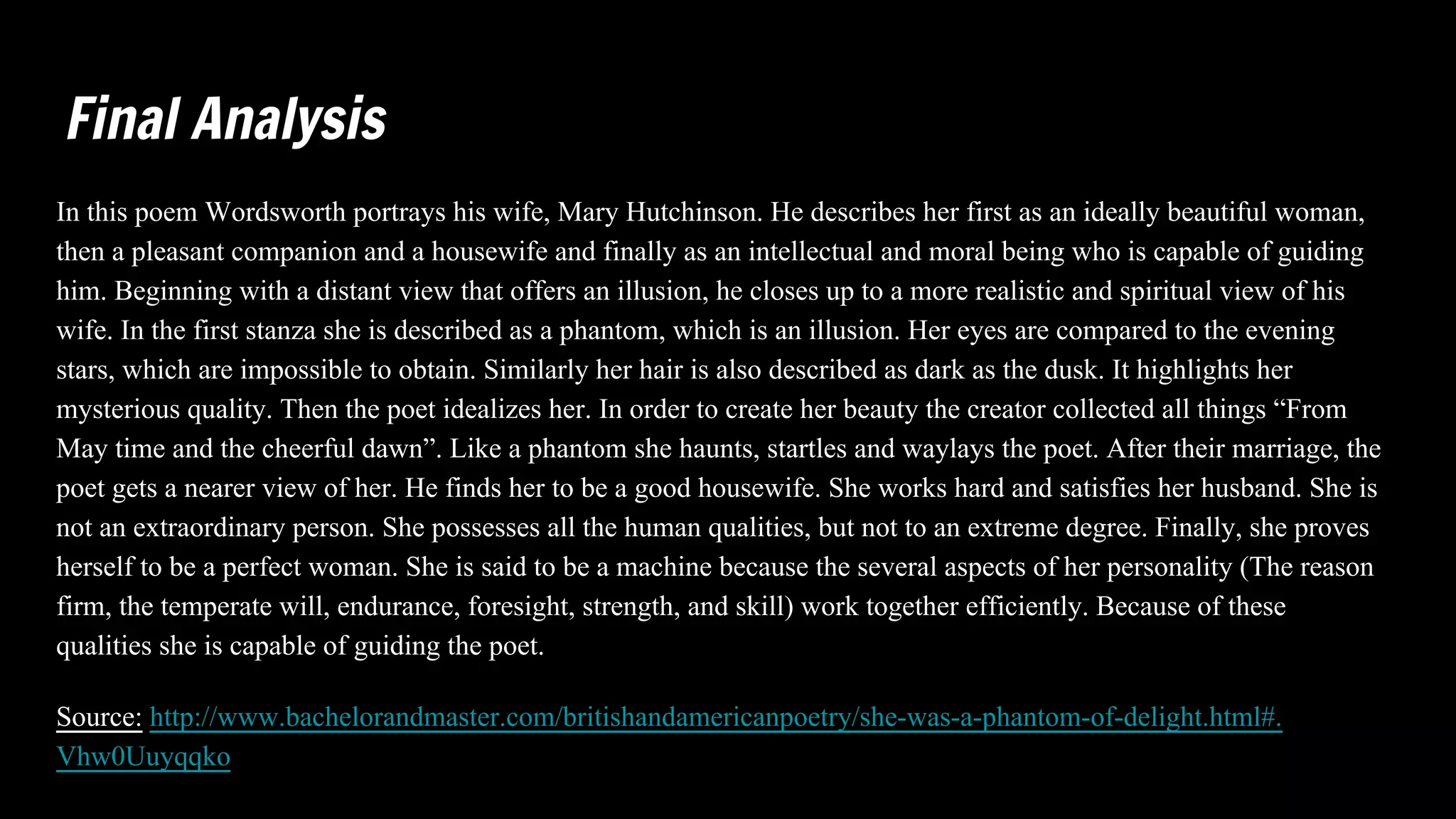 Final Analysis

In this poem Wordsworth portrays his wife, Mary Hutchinson. He describes her first as an ideally beautiful woman, then a pleasant companion and a housewife and finally as an intellectual and moral being who is capable of guiding him. Beginning with a distant view that offers an illusion, he closes up to a more realistic and spiritual view of his wife. In the first stanza she is described as a phantom, which is an illusion. Her eyes are compared to the evening stars, which are impossible to obtain. Similarly her hair is also described as dark as the dusk. It highlights her mysterious quality. Then the poet idealizes her. In order to create her beauty the creator collected all things “From May time and the cheerful dawn”. Like a phantom she haunts, startles and waylays the poet. After their marriage, the poet gets a nearer view of her. He finds her to be a good housewife. She works hard and satisfies her husband. She is not an extraordinary person. She possesses all the human qualities, but not to an extreme degree. Finally, she proves herself to be a perfect woman. She is said to be a machine because the several aspects of her personality (The reason firm, the temperate will, endurance, foresight, strength, and skill) work together efficiently. Because of these qualities she is capable of guiding the poet.

Source: http://www.bachelorandmaster.com/britishandamericanpoetry/she-was-a-phantom-of-delight.html#.Vhw0Uuyqqko